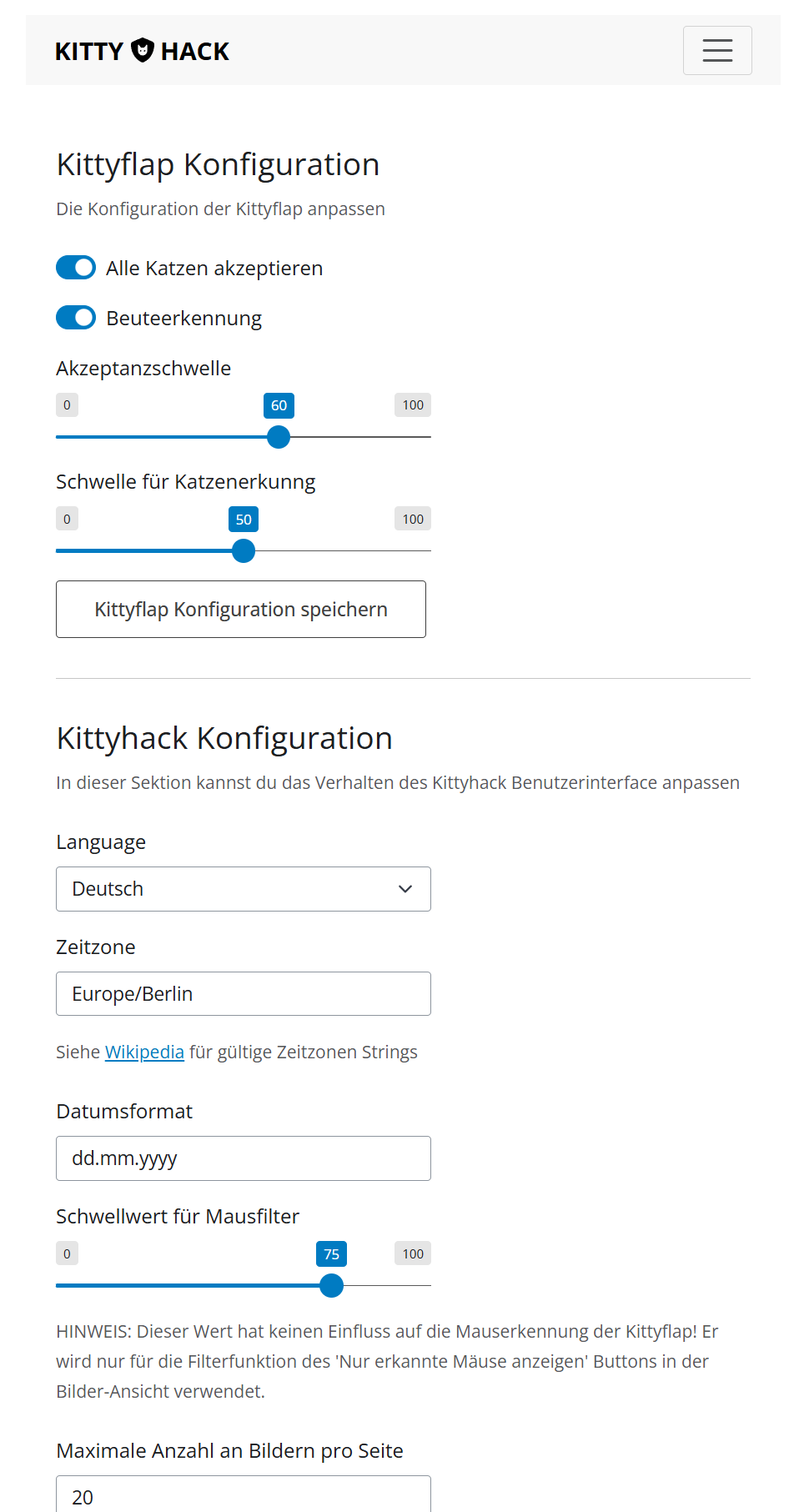 KITTY HACK

Kittyflap Konfiguration

Die Konfiguration der Kittyflap anpassen

Alle Katzen akzeptieren

Beuteerkennung

Akzeptanzschwelle

0 60 100

Schwelle für Katzenerkunng

0 50 100

Kittyflap Konfiguration speichern

Kittyhack Konfiguration

In dieser Sektion kannst du das Verhalten des Kittyhack Benutzerinterface anpassen

Language

Deutsch

Zeitzone

Europe/Berlin

Siehe Wikipedia für gültige Zeitzonen Strings

Datumsformat

dd.mm.yyyy

Schwellwert für Mausfilter

0 75 100

HINWEIS: Dieser Wert hat keinen Einfluss auf die Mauserkennung der Kittyflap! Er wird nur für die Filterfunktion des 'Nur erkannte Mäuse anzeigen' Buttons in der Bilder-Ansicht verwendet.

Maximale Anzahl an Bildern pro Seite

20